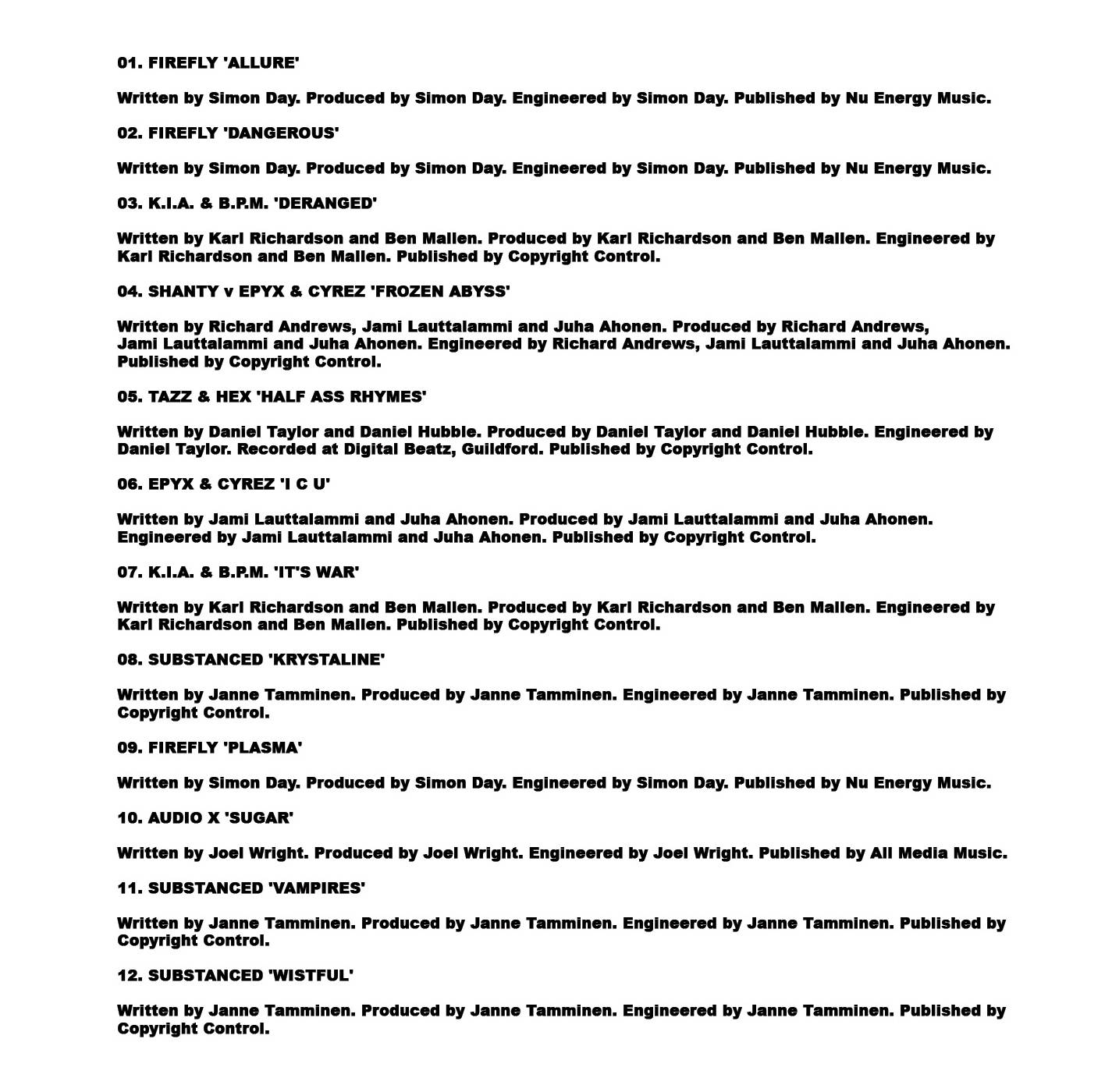 01. FIREFLY 'ALLURE'

Written by Simon Day. Produced by Simon Day. Engineered by Simon Day. Published by Nu Energy Music.

02. FIREFLY 'DANGEROUS'

Written by Simon Day. Produced by Simon Day. Engineered by Simon Day. Published by Nu Energy Music.

03. K.I.A. & B.P.M. 'DERANGED'

Written by Karl Richardson and Ben Mallen. Produced by Karl Richardson and Ben Mallen. Engineered by Karl Richardson and Ben Mallen. Published by Copyright Control.

04. SHANTY v EPYX & CYREZ 'FROZEN ABYSS'

Written by Richard Andrews, Jami Lauttalammi and Juha Ahonen. Produced by Richard Andrews, Jami Lauttalammi and Juha Ahonen. Engineered by Richard Andrews, Jami Lauttalammi and Juha Ahonen. Published by Copyright Control.

05. TAZZ & HEX 'HALF ASS RHYMES'

Written by Daniel Taylor and Daniel Hubble. Produced by Daniel Taylor and Daniel Hubble. Engineered by Daniel Taylor. Recorded at Digital Beatz, Guildford. Published by Copyright Control.

06. EPYX & CYREZ 'I C U'

Written by Jami Lauttalammi and Juha Ahonen. Produced by Jami Lauttalammi and Juha Ahonen. Engineered by Jami Lauttalammi and Juha Ahonen. Published by Copyright Control.

07. K.I.A. & B.P.M. 'IT'S WAR'

Written by Karl Richardson and Ben Mallen. Produced by Karl Richardson and Ben Mallen. Engineered by Karl Richardson and Ben Mallen. Published by Copyright Control.

08. SUBSTANCED 'KRYSTALINE'

Written by Janne Tamminen. Produced by Janne Tamminen. Engineered by Janne Tamminen. Published by Copyright Control.

09. FIREFLY 'PLASMA'

Written by Simon Day. Produced by Simon Day. Engineered by Simon Day. Published by Nu Energy Music.

10. AUDIO X 'SUGAR'

Written by Joel Wright. Produced by Joel Wright. Engineered by Joel Wright. Published by All Media Music.

11. SUBSTANCED 'VAMPIRES'

Written by Janne Tamminen. Produced by Janne Tamminen. Engineered by Janne Tamminen. Published by Copyright Control.

12. SUBSTANCED 'WISTFUL'

Written by Janne Tamminen. Produced by Janne Tamminen. Engineered by Janne Tamminen. Published by Copyright Control.